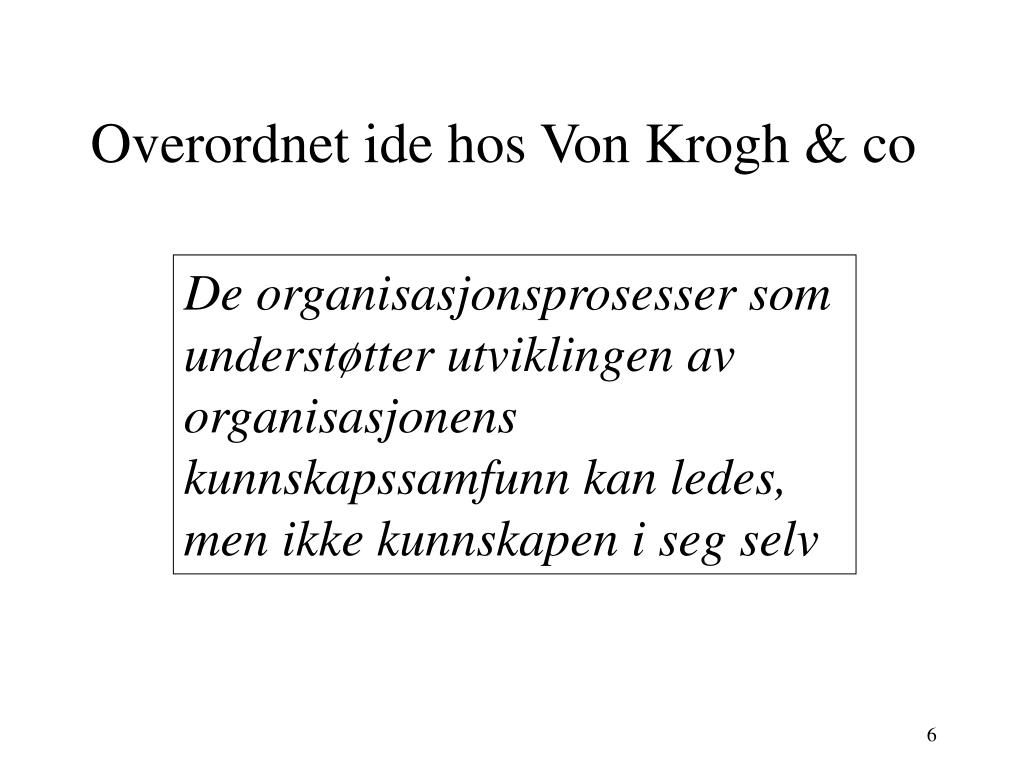 Overordnet ide hos Von Krogh & co

De organisasjonsprosesser som understøtter utviklingen av organisasjonens kunnskapssamfunn kan ledes, men ikke kunnskapen i seg selv

6